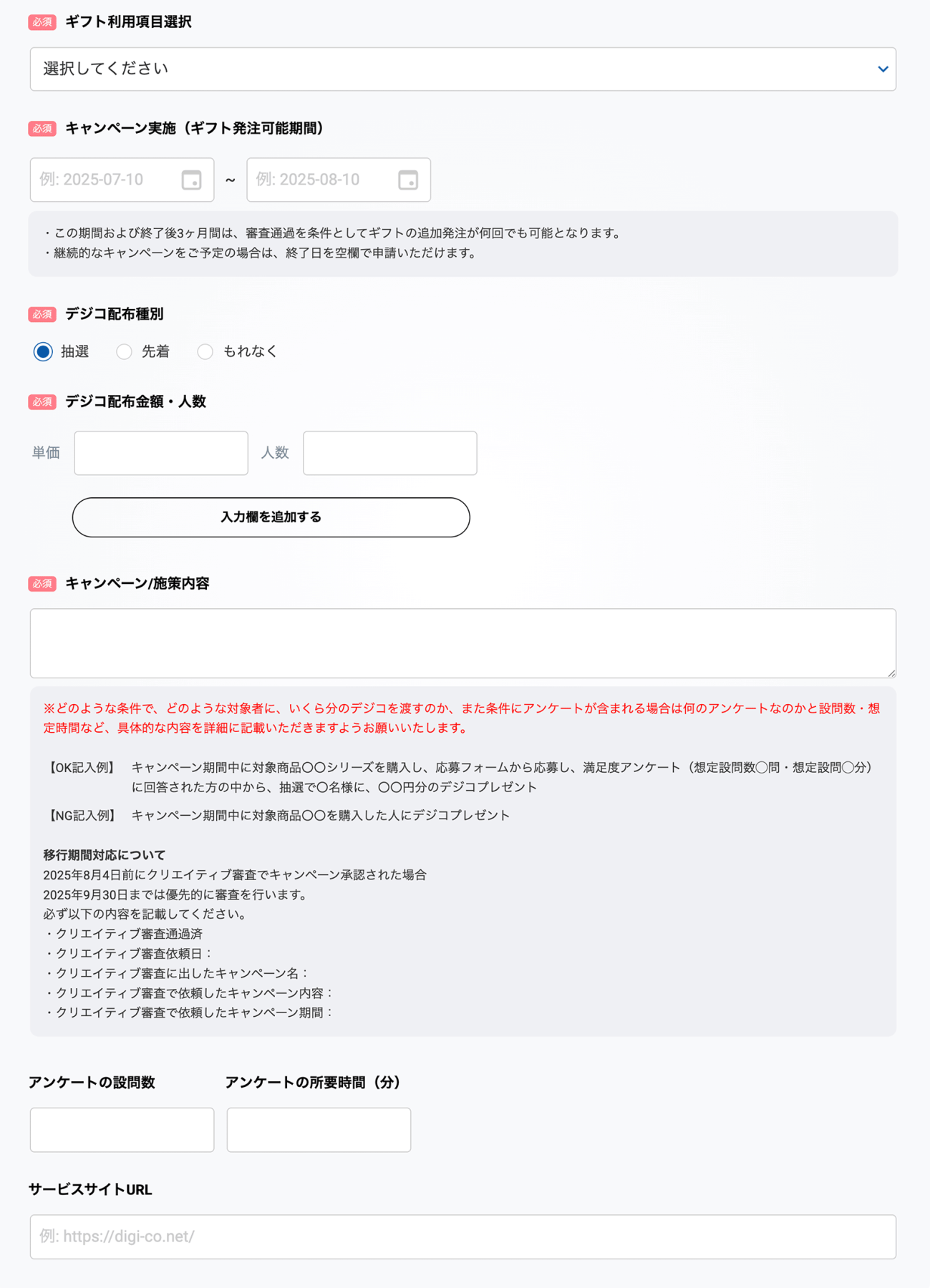 必須 ギフト利用項目選択

選択してください

必須 キャンペーン実施（ギフト発注可能期間）

例: 2025-07-10 ~ 例: 2025-08-10

・この期間および終了後3ヶ月間は、審査通過を条件としてギフトの追加発注が何回でも可能となります。
・継続的なキャンペーンをご予定の場合は、終了日を空欄で申請いただけます。

必須 デジコ配布種別

抽選 先着 もれなく

必須 デジコ配布金額・人数

単価 人数

入力欄を追加する

必須 キャンペーン/施策内容

※どのような条件で、どのような対象者に、いくら分のデジコを渡すのか、また条件にアンケートが含まれる場合は何のアンケートなのかと設問数・想定時間など、具体的な内容を詳細に記載いただきますようお願いいたします。

【OK記入例】 キャンペーン期間中に対象商品〇〇シリーズを購入し、応募フォームから応募し、満足度アンケート（想定設問数〇問・想定設問〇分）に回答された方の中から、抽選で〇名様に、〇〇円分のデジコプレゼント

【NG記入例】 キャンペーン期間中に対象商品〇〇を購入した人にデジコプレゼント

移行期間対応について
2025年8月4日前にクリエイティブ審査でキャンペーン承認された場合
2025年9月30日までは優先的に審査を行います。
必ず以下の内容を記載してください。
・クリエイティブ審査通過済
・クリエイティブ審査依頼日：
・クリエイティブ審査に出したキャンペーン名：
・クリエイティブ審査で依頼したキャンペーン内容：
・クリエイティブ審査で依頼したキャンペーン期間：

アンケートの設問数 アンケートの所要時間（分）

サービスサイトURL

例: https://digi-co.net/